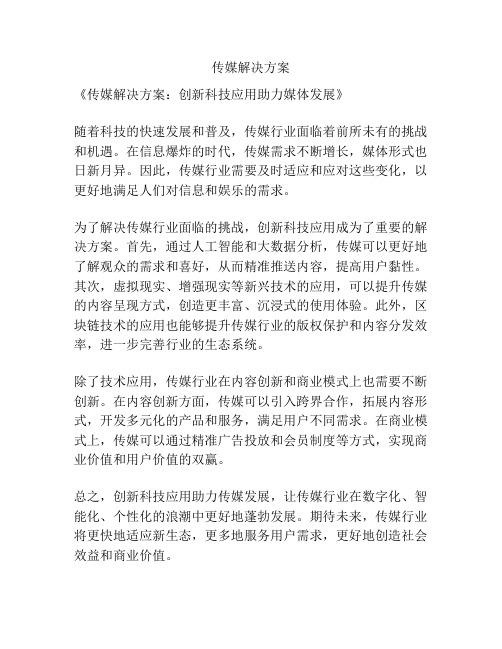 传媒解决方案

《传媒解决方案：创新科技应用助力媒体发展》

随着科技的快速发展和普及，传媒行业面临着前所未有的挑战和机遇。在信息爆炸的时代，传媒需求不断增长，媒体形式也日新月异。因此，传媒行业需要及时适应和应对这些变化，以更好地满足人们对信息和娱乐的需求。

为了解决传媒行业面临的挑战，创新科技应用成为了重要的解决方案。首先，通过人工智能和大数据分析，传媒可以更好地了解观众的需求和喜好，从而精准推送内容，提高用户黏性。其次，虚拟现实、增强现实等新兴技术的应用，可以提升传媒的内容呈现方式，创造更丰富、沉浸式的使用体验。此外，区块链技术的应用也能够提升传媒行业的版权保护和内容分发效率，进一步完善行业的生态系统。

除了技术应用，传媒行业在内容创新和商业模式上也需要不断创新。在内容创新方面，传媒可以引入跨界合作，拓展内容形式，开发多元化的产品和服务，满足用户不同需求。在商业模式上，传媒可以通过精准广告投放和会员制度等方式，实现商业价值和用户价值的双赢。

总之，创新科技应用助力传媒发展，让传媒行业在数字化、智能化、个性化的浪潮中更好地蓬勃发展。期待未来，传媒行业将更快地适应新生态，更多地服务用户需求，更好地创造社会效益和商业价值。